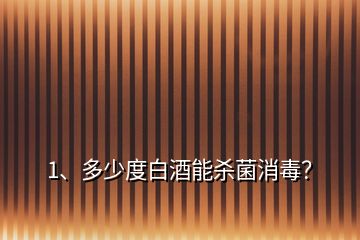 1、多少度白酒能杀菌消毒?